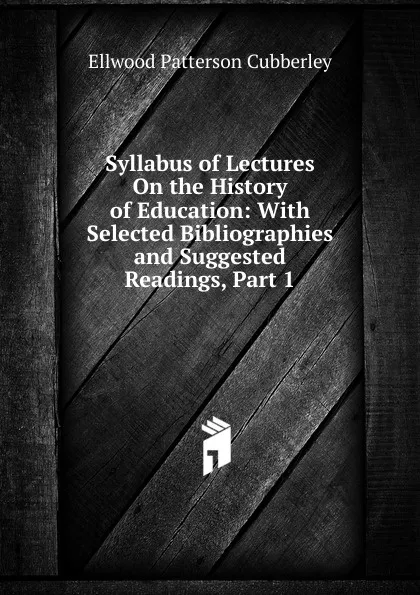 Ellwood Patterson Cubberley

Syllabus of Lectures On the History of Education: With Selected Bibliographies and Suggested Readings, Part 1